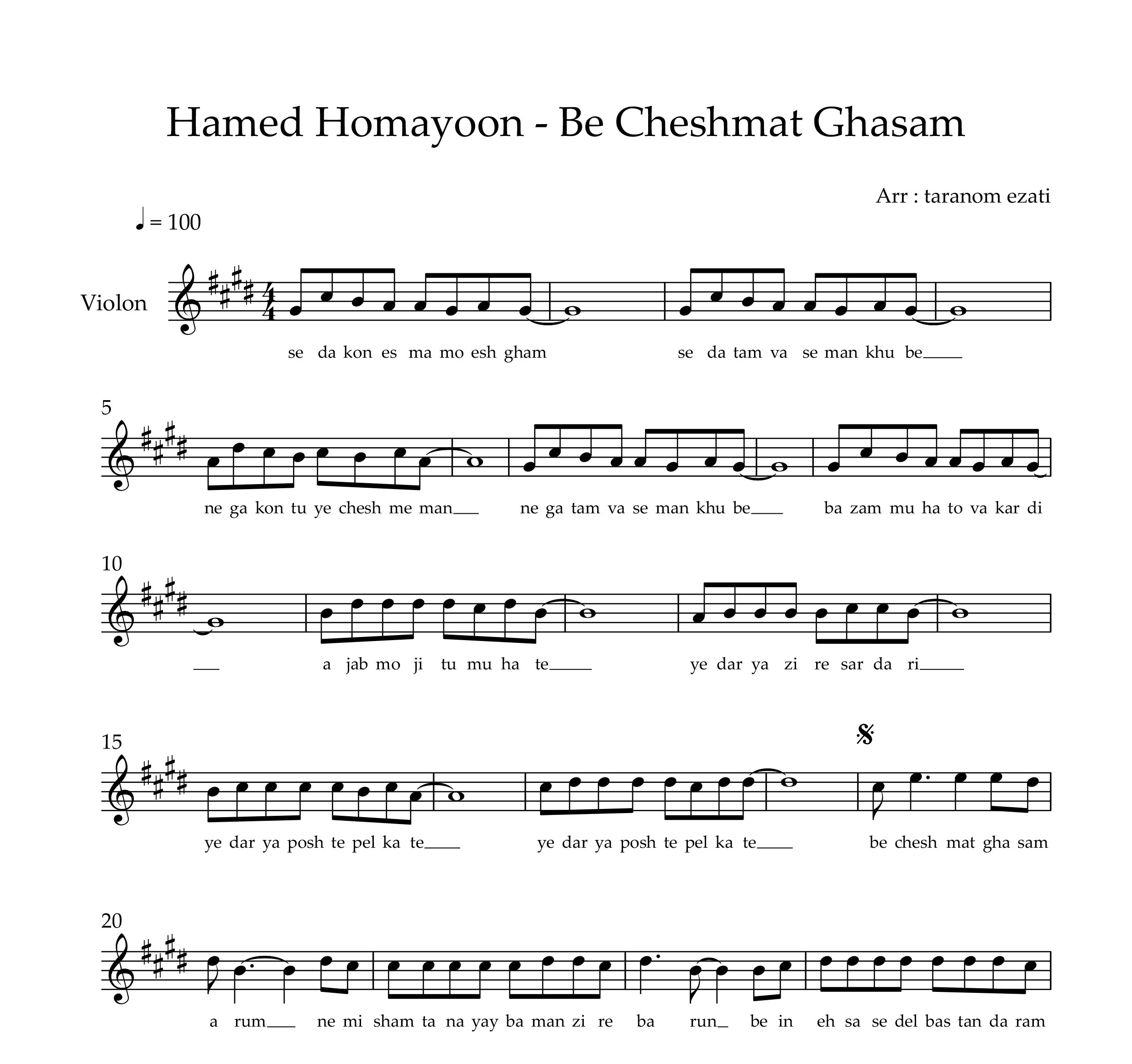 Hamed Homayoon - Be Cheshmat Ghasam

Arr : taranom ezati

♩ = 100

Violon

se da kon es ma mo esh gham se da tam va se man khu be

5

ne ga kon tu ye chesh me man ne ga tam va se man khu be ba zam mu ha to va kar di

10

a jab mo ji tu mu ha te ye dar ya zi re sar da ri

15

ye dar ya posh te pel ka te ye dar ya posh te pel ka te be chesh mat gha sam

20

a rum ne mi sham ta na yay ba man zi re ba run be in eh sa se del bas tan da ram